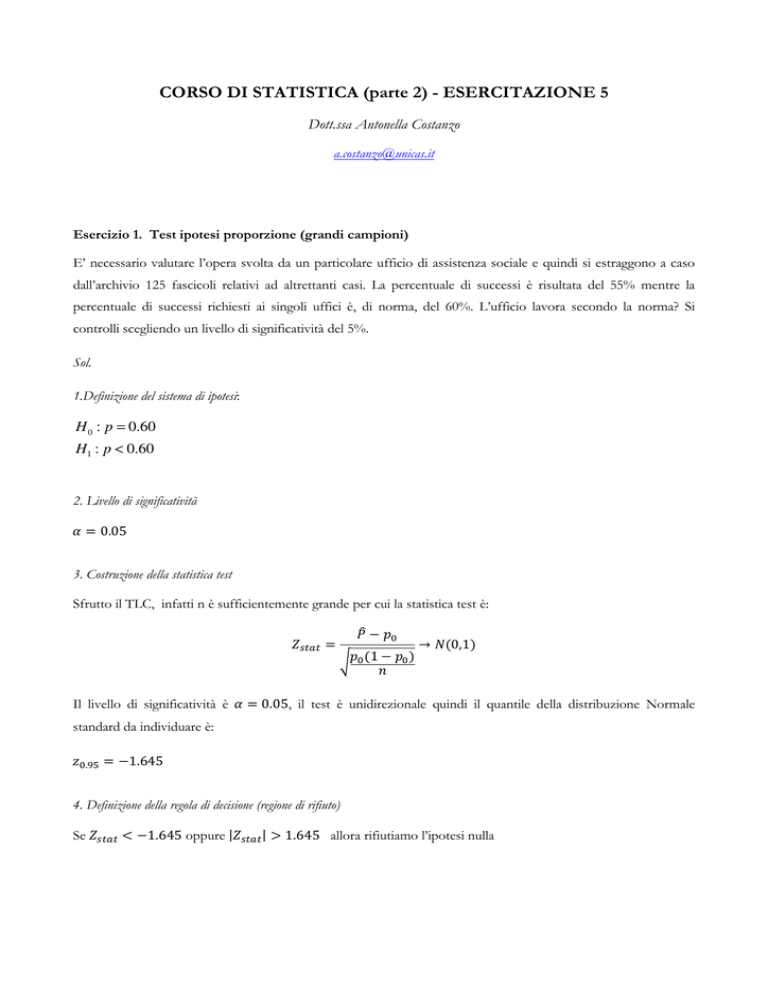 CORSO DI STATISTICA (parte 2) - ESERCITAZIONE 5

Dott.ssa Antonella Costanzo

a.costanzo@unicas.it

Esercizio 1. Test ipotesi proporzione (grandi campioni)

E' necessario valutare l'opera svolta da un particolare ufficio di assistenza sociale e quindi si estraggono a caso dall'archivio 125 fascicoli relativi ad altrettanti casi. La percentuale di successi è risultata del 55% mentre la percentuale di successi richiesti ai singoli uffici è, di norma, del 60%. L'ufficio lavora secondo la norma? Si controlli scegliendo un livello di significatività del 5%.

Sol.

1.Definizione del sistema di ipotesi:

$H_0 : p = 0.60$
$H_1 : p < 0.60$

2. Livello di significatività

$\alpha = 0.05$

3. Costruzione della statistica test

Sfrutto il TLC, infatti n è sufficientemente grande per cui la statistica test è:

$Z_{stat} = \frac{\hat{p} - p_0}{\sqrt{\frac{p_0(1-p_0)}{n}}} \rightarrow N(0,1)$

Il livello di significatività è $\alpha = 0.05$, il test è unidirezionale quindi il quantile della distribuzione Normale standard da individuare è:

$z_{0.95} = -1.645$

4. Definizione della regola di decisione (regione di rifiuto)

Se $Z_{stat} < -1.645$ oppure $|Z_{stat}| > 1.645$ allora rifiutiamo l'ipotesi nulla